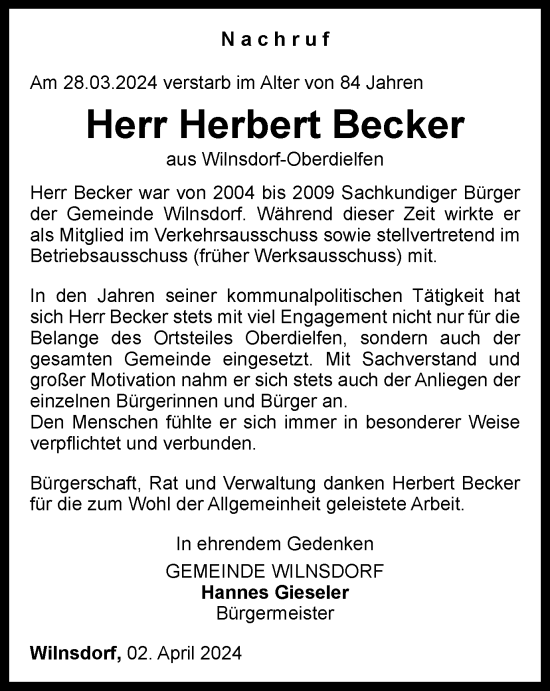 Nachruf

Am 28.03.2024 verstarb im Alter von 84 Jahren

Herr Herbert Becker

aus Wilnsdorf-Oberdielfen

Herr Becker war von 2004 bis 2009 Sachkundiger Bürger der Gemeinde Wilnsdorf. Während dieser Zeit wirkte er als Mitglied im Verkehrsausschuss sowie stellvertretend im Betriebsausschuss (früher Werksausschuss) mit.

In den Jahren seiner kommunalpolitischen Tätigkeit hat sich Herr Becker stets mit viel Engagement nicht nur für die Belange des Ortsteiles Oberdielfen, sondern auch der gesamten Gemeinde eingesetzt. Mit Sachverstand und großer Motivation nahm er sich stets auch der Anliegen der einzelnen Bürgerinnen und Bürger an.
Den Menschen fühlte er sich immer in besonderer Weise verpflichtet und verbunden.

Bürgerschaft, Rat und Verwaltung danken Herbert Becker für die zum Wohl der Allgemeinheit geleistete Arbeit.

In ehrendem Gedenken

GEMEINDE WILNSDORF
Hannes Gieseler
Bürgermeister

Wilnsdorf, 02. April 2024